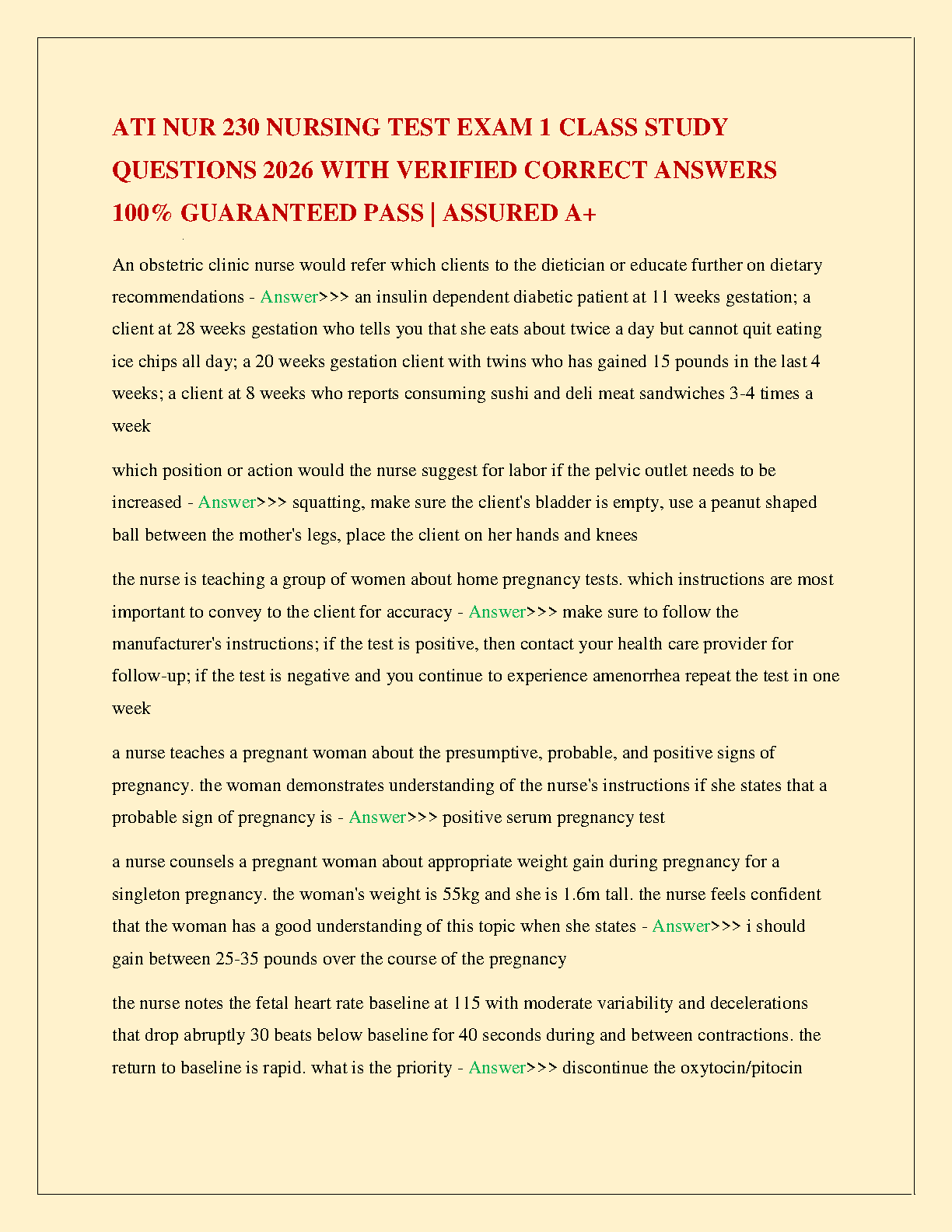 ATI NUR 230 NURSING TEST EXAM 1 CLASS STUDY QUESTIONS 2026 WITH VERIFIED CORRECT ANSWERS 100% GUARANTEED PASS | ASSURED A+

An obstetric clinic nurse would refer which clients to the dietician or educate further on dietary recommendations - Answer>>> an insulin dependent diabetic patient at 11 weeks gestation; a client at 28 weeks gestation who tells you that she eats about twice a day but cannot quit eating ice chips all day; a 20 weeks gestation client with twins who has gained 15 pounds in the last 4 weeks; a client at 8 weeks who reports consuming sushi and deli meat sandwiches 3-4 times a week

which position or action would the nurse suggest for labor if the pelvic outlet needs to be increased - Answer>>> squatting, make sure the client's bladder is empty, use a peanut shaped ball between the mother's legs, place the client on her hands and knees

the nurse is teaching a group of women about home pregnancy tests. which instructions are most important to convey to the client for accuracy - Answer>>> make sure to follow the manufacturer's instructions; if the test is positive, then contact your health care provider for follow-up; if the test is negative and you continue to experience amenorrhea repeat the test in one week

a nurse teaches a pregnant woman about the presumptive, probable, and positive signs of pregnancy. the woman demonstrates understanding of the nurse's instructions if she states that a probable sign of pregnancy is - Answer>>> positive serum pregnancy test

a nurse counsels a pregnant woman about appropriate weight gain during pregnancy for a singleton pregnancy. the woman's weight is 55kg and she is 1.6m tall. the nurse feels confident that the woman has a good understanding of this topic when she states - Answer>>> i should gain between 25-35 pounds over the course of the pregnancy

the nurse notes the fetal heart rate baseline at 115 with moderate variability and decelerations that drop abruptly 30 beats below baseline for 40 seconds during and between contractions. the return to baseline is rapid. what is the priority - Answer>>> discontinue the oxytocin/pitocin